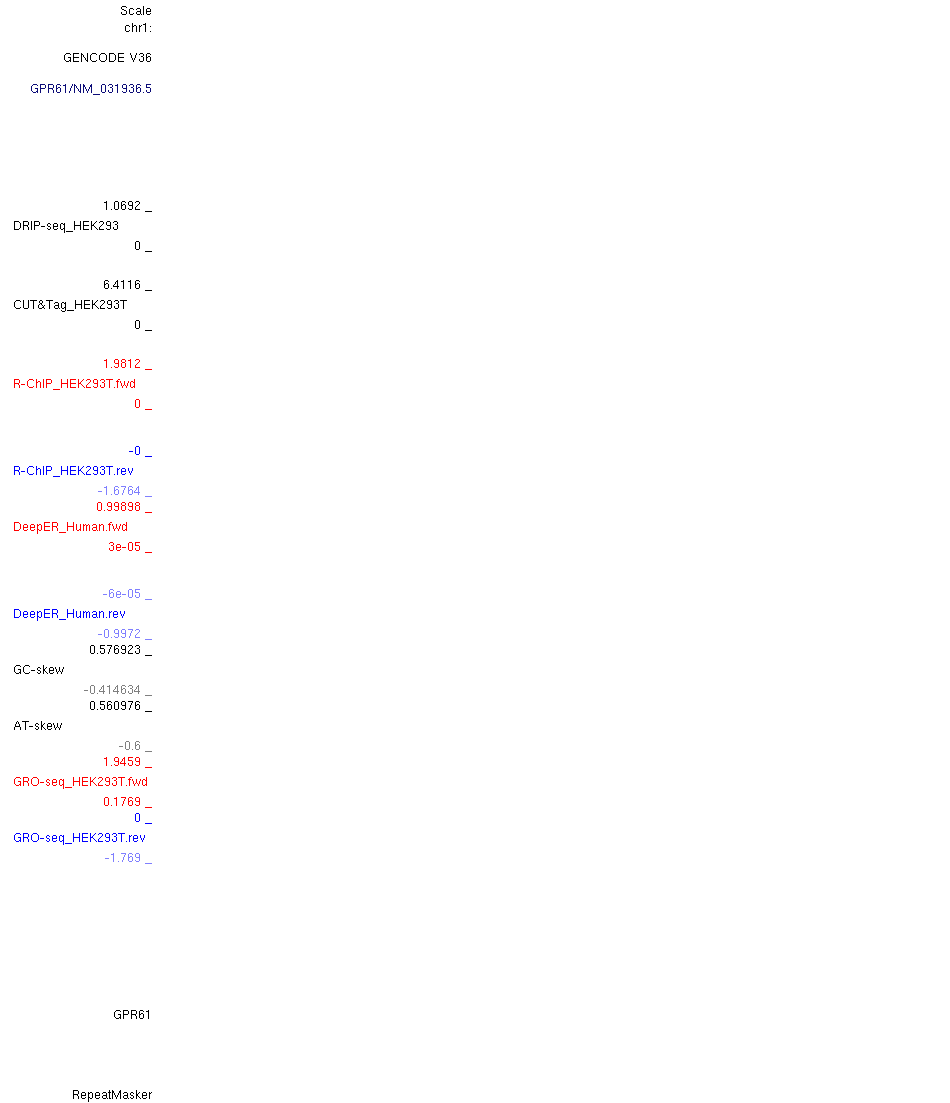 Scale
chr1:

GENCODE V36

GPR61/NM_031936.5

1.0692 _
DRIP-seq_HEK293
0 _

6.4116 _
CUT&Tag_HEK293T
0 _

1.9812 _
R-ChIP_HEK293T.fwd
0 _

-0 _
R-ChIP_HEK293T.rev
-1.6764 _
0.99898 _
DeepER_Human.fwd
3e-05 _

-6e-05 _
DeepER_Human.rev
-0.9972 _
0.576923 _
GC-skew
-0.414634 _
0.560976 _
AT-skew
-0.6 _
1.9459 _
GRO-seq_HEK293T.fwd
0.1769 _
0 _
GRO-seq_HEK293T.rev
-1.769 _

GPR61

RepeatMasker